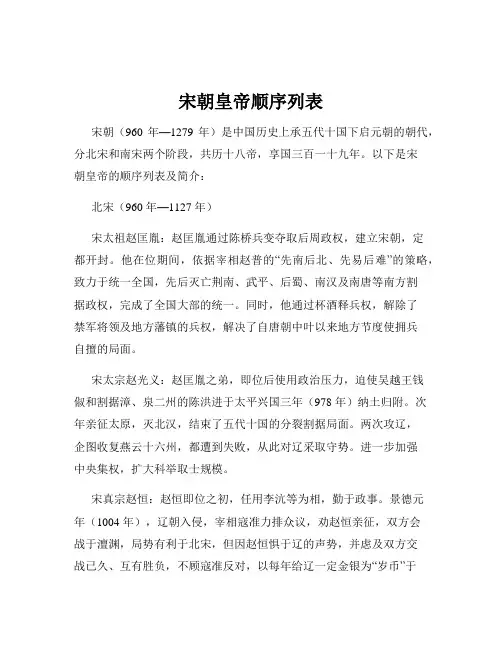 宋朝皇帝顺序列表

宋朝（960 年—1279 年）是中国历史上承五代十国下启元朝的朝代，分北宋和南宋两个阶段，共历十八帝，享国三百一十九年。以下是宋朝皇帝的顺序列表及简介：

北宋（960 年—1127 年）

宋太祖赵匡胤：赵匡胤通过陈桥兵变夺取后周政权，建立宋朝，定都开封。他在位期间，依据宰相赵普的“先南后北、先易后难”的策略，致力于统一全国，先后灭亡荆南、武平、后蜀、南汉及南唐等南方割据政权，完成了全国大部的统一。同时，他通过杯酒释兵权，解除了禁军将领及地方藩镇的兵权，解决了自唐朝中叶以来地方节度使拥兵自擅的局面。

宋太宗赵光义：赵匡胤之弟，即位后使用政治压力，迫使吴越王钱俶和割据漳、泉二州的陈洪进于太平兴国三年（978 年）纳土归附。次年亲征太原，灭北汉，结束了五代十国的分裂割据局面。两次攻辽，企图收复燕云十六州，都遭到失败，从此对辽采取守势。进一步加强中央集权，扩大科举取士规模。

宋真宗赵恒：赵恒即位之初，任用李沆等为相，勤于政事。景德元年（1004 年），辽朝入侵，宰相寇准力排众议，劝赵恒亲征，双方会战于澶渊，局势有利于北宋，但因赵恒惧于辽的声势，并虑及双方交战已久、互有胜负，不顾寇准反对，以每年给辽一定金银为“岁币”于